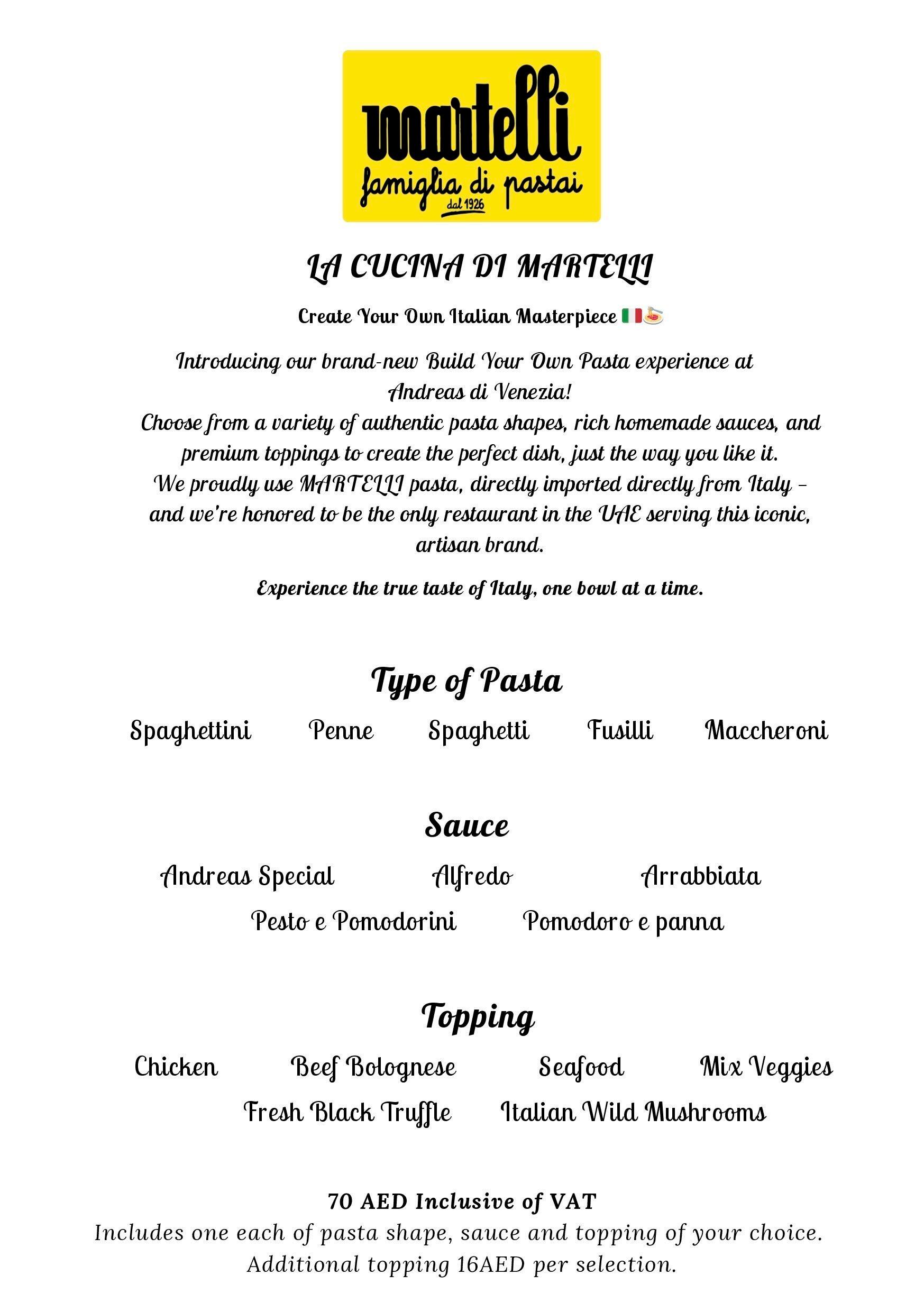 martelli
famiglia di pastai
dal 1926

LA CUCINA DI MARTELLI

Create Your Own Italian Masterpiece 🇮🇹🍝

Introducing our brand-new Build Your Own Pasta experience at Andreas di Venezia!
Choose from a variety of authentic pasta shapes, rich homemade sauces, and premium toppings to create the perfect dish, just the way you like it.
We proudly use MARTELLI pasta, directly imported directly from Italy – and we're honored to be the only restaurant in the UAE serving this iconic, artisan brand.

Experience the true taste of Italy, one bowl at a time.

Type of Pasta

Spaghettini Penne Spaghetti Fusilli Maccheroni

Sauce

Andreas Special Alfredo Arrabbiata
Pesto e Pomodorini Pomodoro e panna

Topping

Chicken Beef Bolognese Seafood Mix Veggies
Fresh Black Truffle Italian Wild Mushrooms

70 AED Inclusive of VAT
Includes one each of pasta shape, sauce and topping of your choice.
Additional topping 16AED per selection.